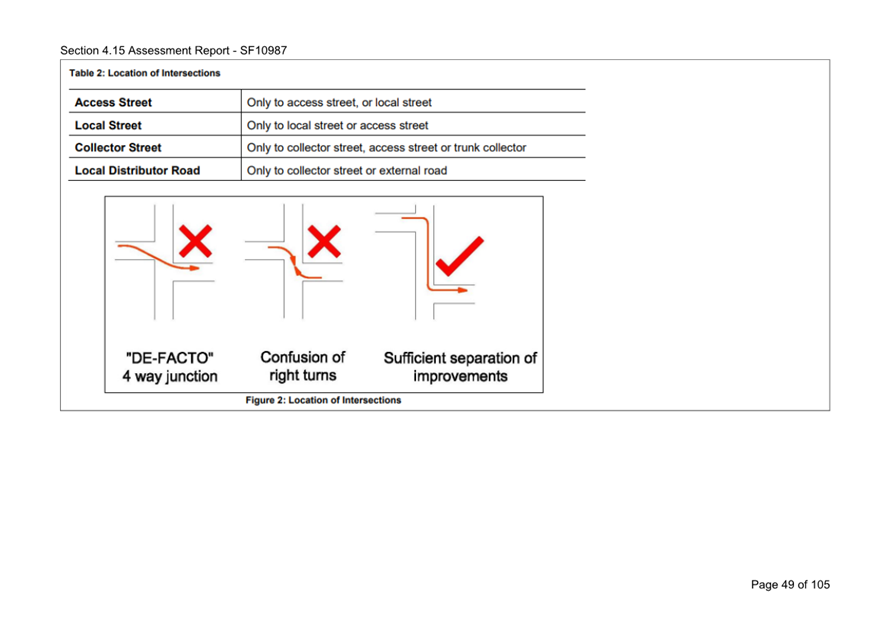 Section 4.15 Assessment Report - SF10987

Table 2: Location of Intersections

| Access Street | Only to access street, or local street |
|---|---|
| Local Street | Only to local street or access street |
| Collector Street | Only to collector street, access street or trunk collector |
| Local Distributor Road | Only to collector street or external road |

"DE-FACTO" 4 way junction

Confusion of right turns

Sufficient separation of improvements

Figure 2: Location of Intersections

Page 49 of 105